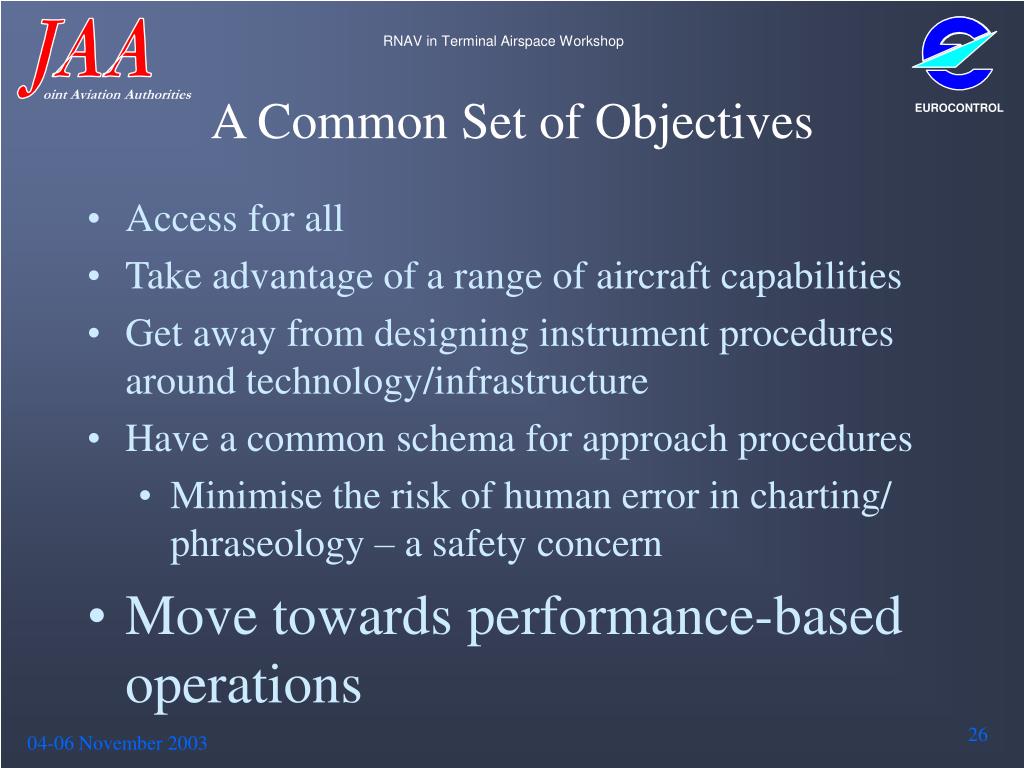 JAA
oint Aviation Authorities

RNAV in Terminal Airspace Workshop

EUROCONTROL

A Common Set of Objectives

• Access for all
• Take advantage of a range of aircraft capabilities
• Get away from designing instrument procedures around technology/infrastructure
• Have a common schema for approach procedures
  • Minimise the risk of human error in charting/ phraseology – a safety concern
• Move towards performance-based operations

04-06 November 2003

26